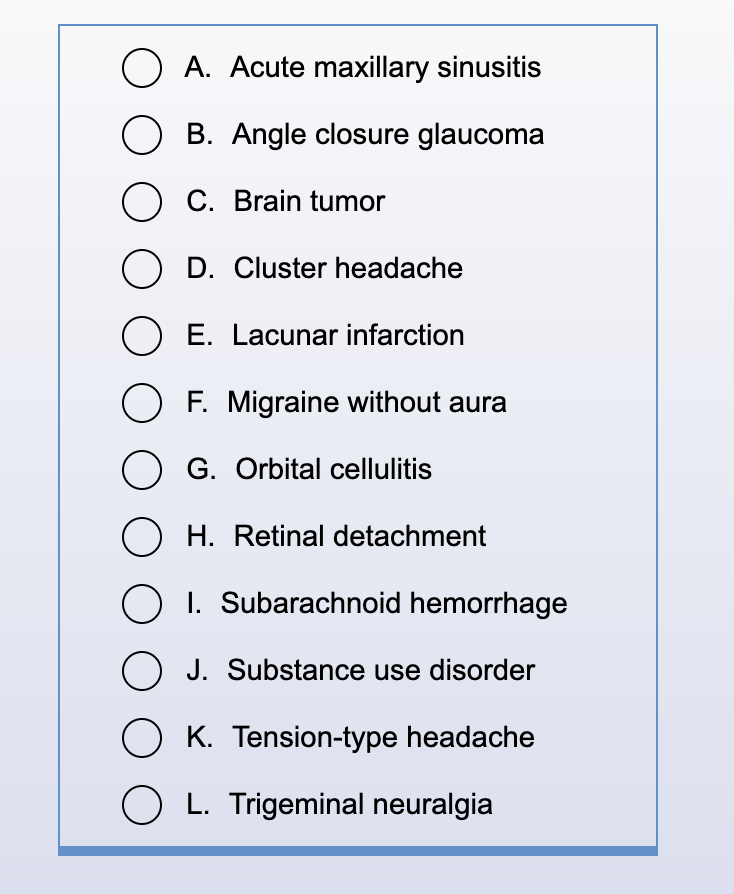 A. Acute maxillary sinusitis

B. Angle closure glaucoma

C. Brain tumor

D. Cluster headache

E. Lacunar infarction

F. Migraine without aura

G. Orbital cellulitis

H. Retinal detachment

I. Subarachnoid hemorrhage

J. Substance use disorder

K. Tension-type headache

L. Trigeminal neuralgia